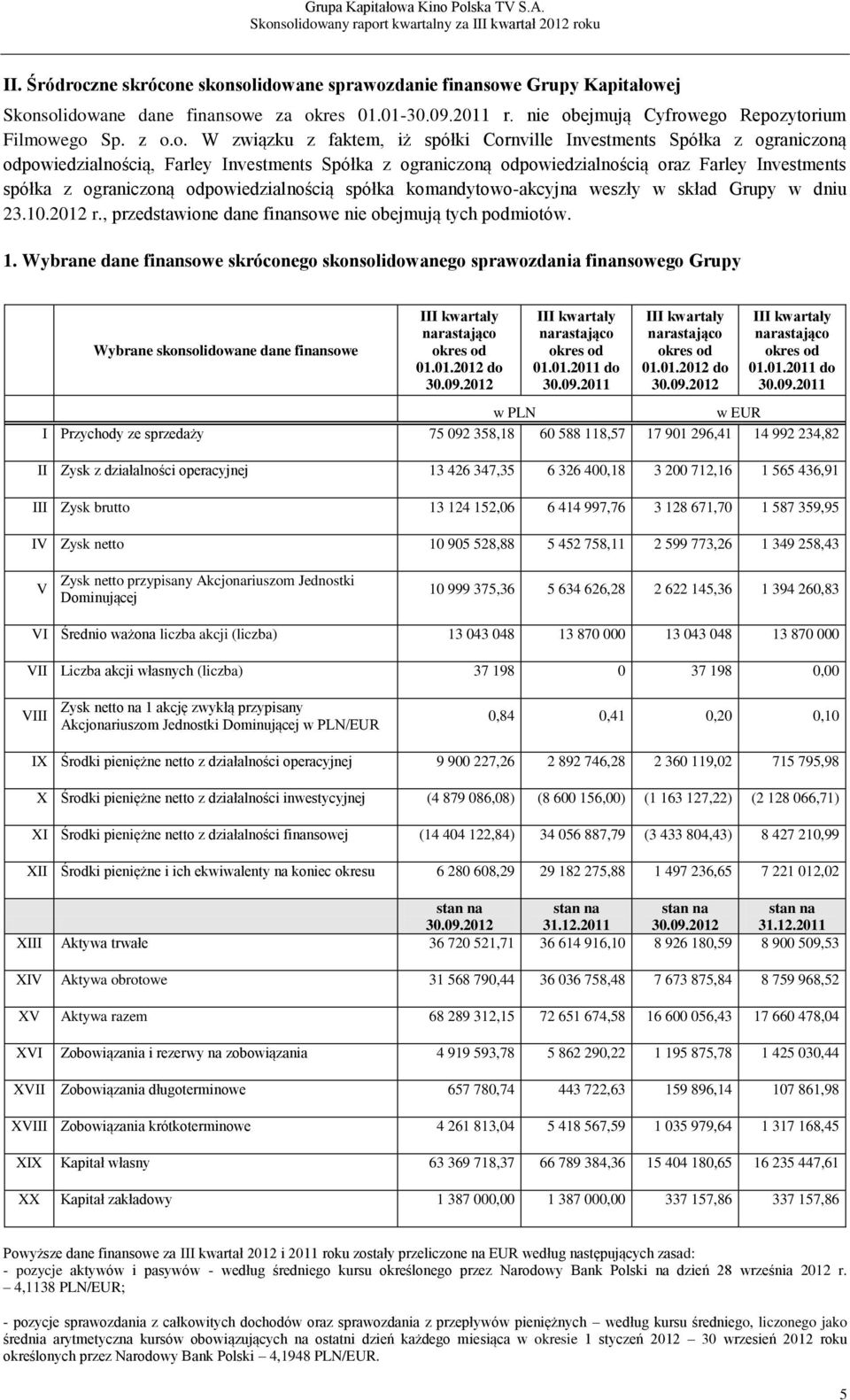 Grupa Kapitałowa Kino Polska TV S.A.
Skonsolidowany raport kwartalny za III kwartał 2012 roku

II. Śródroczne skrócone skonsolidowane sprawozdanie finansowe Grupy Kapitałowej

Skonsolidowane dane finansowe za okres 01.01-30.09.2011 r. nie obejmują Cyfrowego Repozytorium Filmowego Sp. z o.o. W związku z faktem, iż spółki Cornville Investments Spółka z ograniczoną odpowiedzialnością, Farley Investments Spółka z ograniczoną odpowiedzialnością oraz Farley Investments spółka z ograniczoną odpowiedzialnością spółka komandytowo-akcyjna weszły w skład Grupy w dniu 23.10.2012 r., przedstawione dane finansowe nie obejmują tych podmiotów.

1. Wybrane dane finansowe skróconego skonsolidowanego sprawozdania finansowego Grupy

| | Wybrane skonsolidowane dane finansowe | III kwartały narastająco okres od 01.01.2012 do 30.09.2012 | III kwartały narastająco okres od 01.01.2011 do 30.09.2011 | III kwartały narastająco okres od 01.01.2012 do 30.09.2012 | III kwartały narastająco okres od 01.01.2011 do 30.09.2011 |
|---|---|---|---|---|---|
| | | w PLN | | w EUR | |
| I | Przychody ze sprzedaży | 75 092 358,18 | 60 588 118,57 | 17 901 296,41 | 14 992 234,82 |
| II | Zysk z działalności operacyjnej | 13 426 347,35 | 6 326 400,18 | 3 200 712,16 | 1 565 436,91 |
| III | Zysk brutto | 13 124 152,06 | 6 414 997,76 | 3 128 671,70 | 1 587 359,95 |
| IV | Zysk netto | 10 905 528,88 | 5 452 758,11 | 2 599 773,26 | 1 349 258,43 |
| V | Zysk netto przypisany Akcjonariuszom Jednostki Dominującej | 10 999 375,36 | 5 634 626,28 | 2 622 145,36 | 1 394 260,83 |
| VI | Średnio ważona liczba akcji (liczba) | 13 043 048 | 13 870 000 | 13 043 048 | 13 870 000 |
| VII | Liczba akcji własnych (liczba) | 37 198 | 0 | 37 198 | 0,00 |
| VIII | Zysk netto na 1 akcję zwykłą przypisany Akcjonariuszom Jednostki Dominującej w PLN/EUR | 0,84 | 0,41 | 0,20 | 0,10 |
| IX | Środki pieniężne netto z działalności operacyjnej | 9 900 227,26 | 2 892 746,28 | 2 360 119,02 | 715 795,98 |
| X | Środki pieniężne netto z działalności inwestycyjnej | (4 879 086,08) | (8 600 156,00) | (1 163 127,22) | (2 128 066,71) |
| XI | Środki pieniężne netto z działalności finansowej | (14 404 122,84) | 34 056 887,79 | (3 433 804,43) | 8 427 210,99 |
| XII | Środki pieniężne i ich ekwiwalenty na koniec okresu | 6 280 608,29 | 29 182 275,88 | 1 497 236,65 | 7 221 012,02 |
| | | stan na 30.09.2012 | stan na 31.12.2011 | stan na 30.09.2012 | stan na 31.12.2011 |
| XIII | Aktywa trwałe | 36 720 521,71 | 36 614 916,10 | 8 926 180,59 | 8 900 509,53 |
| XIV | Aktywa obrotowe | 31 568 790,44 | 36 036 758,48 | 7 673 875,84 | 8 759 968,52 |
| XV | Aktywa razem | 68 289 312,15 | 72 651 674,58 | 16 600 056,43 | 17 660 478,04 |
| XVI | Zobowiązania i rezerwy na zobowiązania | 4 919 593,78 | 5 862 290,22 | 1 195 875,78 | 1 425 030,44 |
| XVII | Zobowiązania długoterminowe | 657 780,74 | 443 722,63 | 159 896,14 | 107 861,98 |
| XVIII | Zobowiązania krótkoterminowe | 4 261 813,04 | 5 418 567,59 | 1 035 979,64 | 1 317 168,45 |
| XIX | Kapitał własny | 63 369 718,37 | 66 789 384,36 | 15 404 180,65 | 16 235 447,61 |
| XX | Kapitał zakładowy | 1 387 000,00 | 1 387 000,00 | 337 157,86 | 337 157,86 |

Powyższe dane finansowe za III kwartał 2012 i 2011 roku zostały przeliczone na EUR według następujących zasad:
- pozycje aktywów i pasywów - według średniego kursu określonego przez Narodowy Bank Polski na dzień 28 września 2012 r. – 4,1138 PLN/EUR;

- pozycje sprawozdania z całkowitych dochodów oraz sprawozdania z przepływów pieniężnych – według kursu średniego, liczonego jako średnia arytmetyczna kursów obowiązujących na ostatni dzień każdego miesiąca w okresie 1 styczeń 2012 – 30 wrzesień 2012 roku określonych przez Narodowy Bank Polski – 4,1948 PLN/EUR.

5